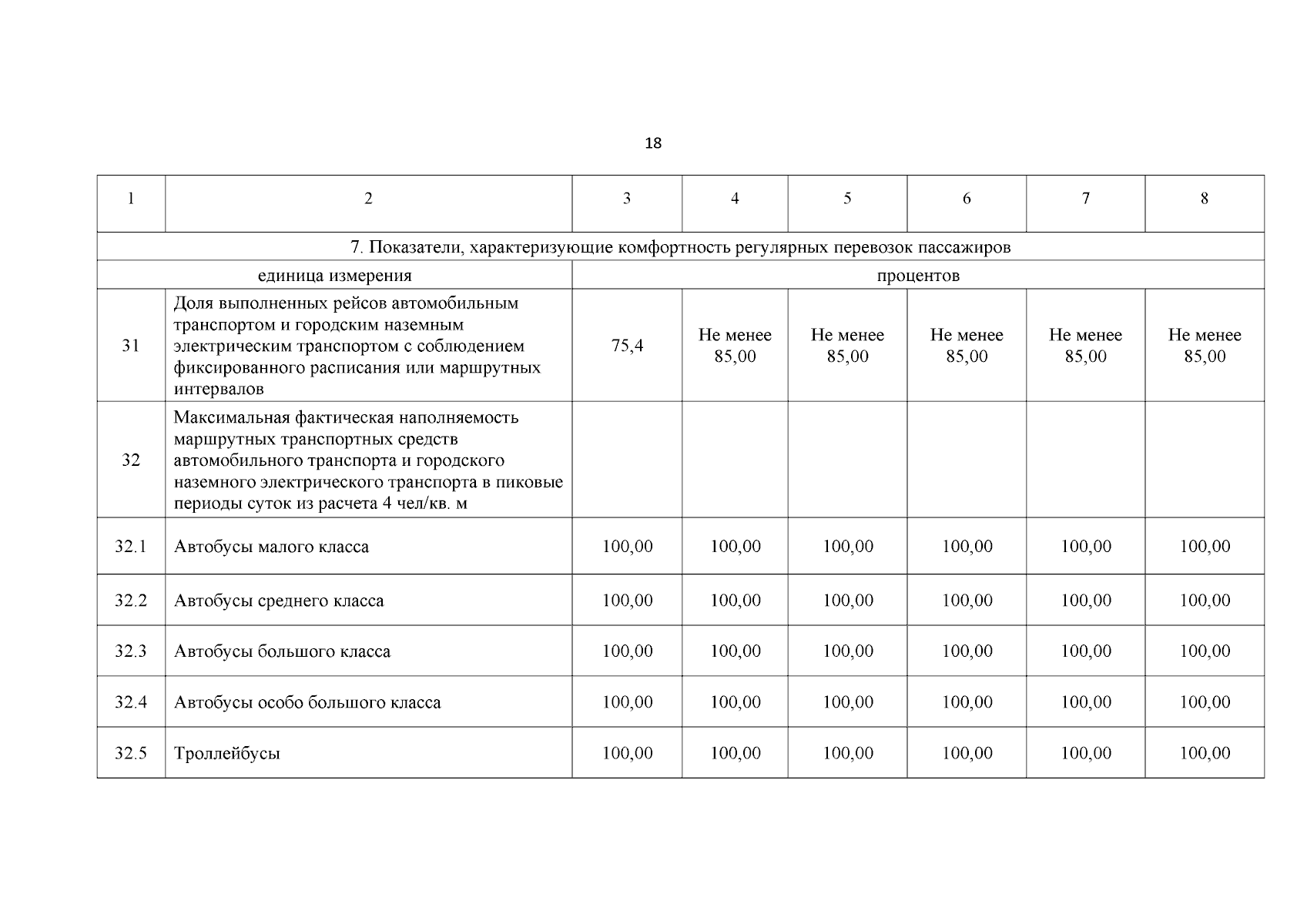 18

| 1 | 2 | 3 | 4 | 5 | 6 | 7 | 8 |
|---|---|---|---|---|---|---|---|
| 7. Показатели, характеризующие комфортность регулярных перевозок пассажиров | | | | | | | |
| единица измерения | | процентов | | | | | |
| 31 | Доля выполненных рейсов автомобильным транспортом и городским наземным электрическим транспортом с соблюдением фиксированного расписания или маршрутных интервалов | 75,4 | Не менее 85,00 | Не менее 85,00 | Не менее 85,00 | Не менее 85,00 | Не менее 85,00 |
| 32 | Максимальная фактическая наполняемость маршрутных транспортных средств автомобильного транспорта и городского наземного электрического транспорта в пиковые периоды суток из расчета 4 чел/кв. м | | | | | | |
| 32.1 | Автобусы малого класса | 100,00 | 100,00 | 100,00 | 100,00 | 100,00 | 100,00 |
| 32.2 | Автобусы среднего класса | 100,00 | 100,00 | 100,00 | 100,00 | 100,00 | 100,00 |
| 32.3 | Автобусы большого класса | 100,00 | 100,00 | 100,00 | 100,00 | 100,00 | 100,00 |
| 32.4 | Автобусы особо большого класса | 100,00 | 100,00 | 100,00 | 100,00 | 100,00 | 100,00 |
| 32.5 | Троллейбусы | 100,00 | 100,00 | 100,00 | 100,00 | 100,00 | 100,00 |